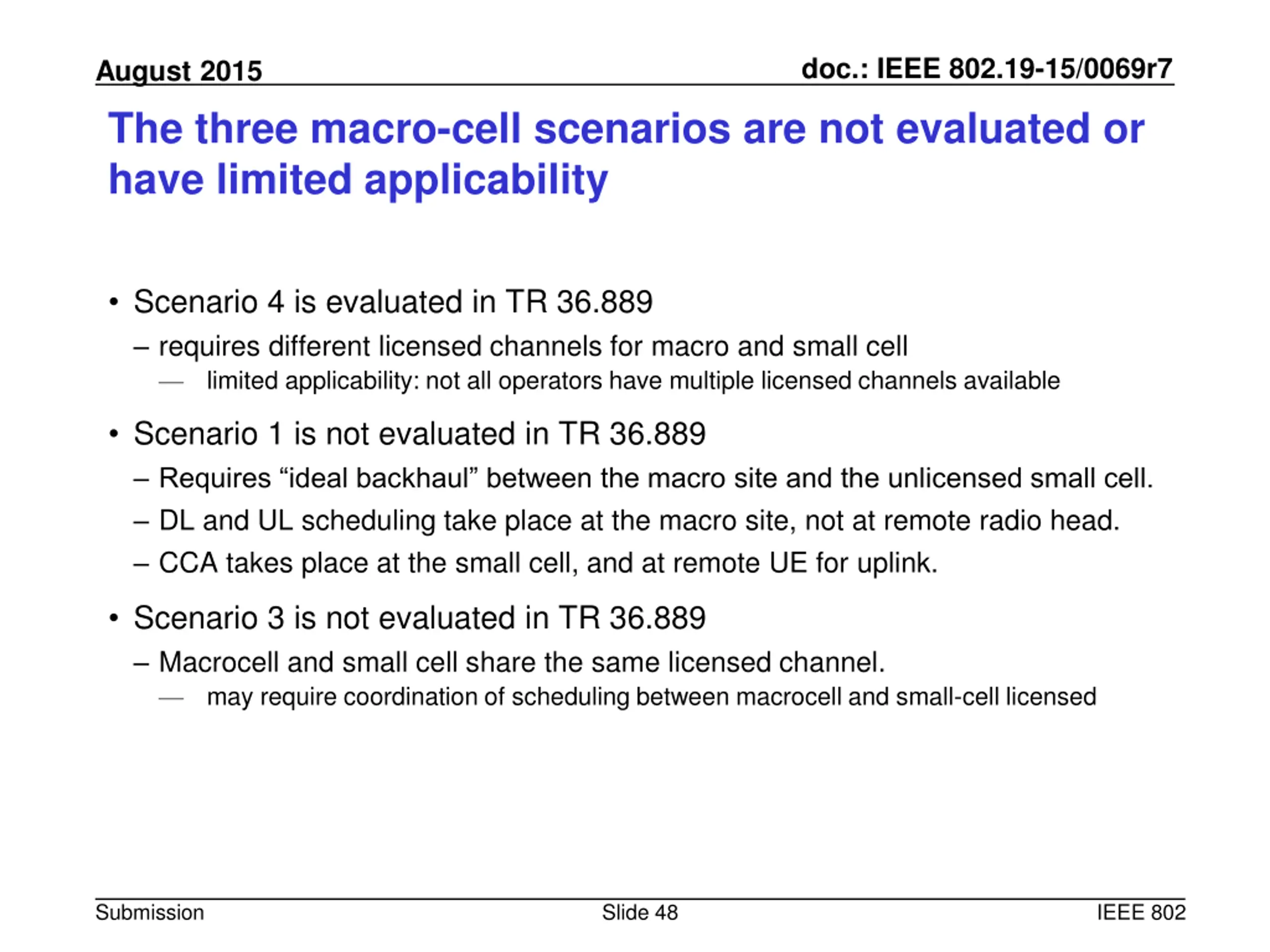 August 2015

doc.: IEEE 802.19-15/0069r7

The three macro-cell scenarios are not evaluated or have limited applicability

• Scenario 4 is evaluated in TR 36.889
– requires different licensed channels for macro and small cell
— limited applicability: not all operators have multiple licensed channels available

• Scenario 1 is not evaluated in TR 36.889
– Requires “ideal backhaul” between the macro site and the unlicensed small cell.
– DL and UL scheduling take place at the macro site, not at remote radio head.
– CCA takes place at the small cell, and at remote UE for uplink.

• Scenario 3 is not evaluated in TR 36.889
– Macrocell and small cell share the same licensed channel.
— may require coordination of scheduling between macrocell and small-cell licensed

Submission

Slide 48

IEEE 802